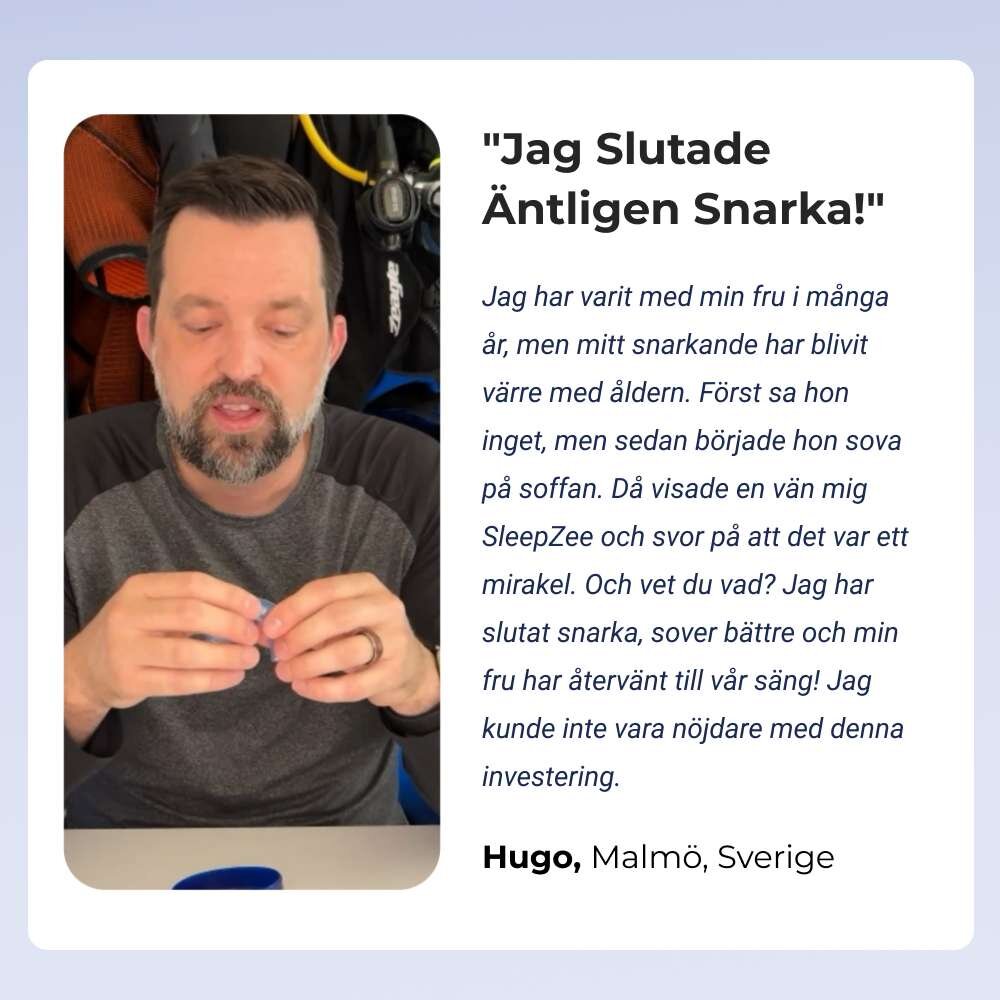 "Jag Slutade Äntligen Snarka!"

Jag har varit med min fru i många år, men mitt snarkande har blivit värre med åldern. Först sa hon inget, men sedan började hon sova på soffan. Då visade en vän mig SleepZee och svor på att det var ett mirakel. Och vet du vad? Jag har slutat snarka, sover bättre och min fru har återvänt till vår säng! Jag kunde inte vara nöjdare med denna investering.

Hugo, Malmö, Sverige